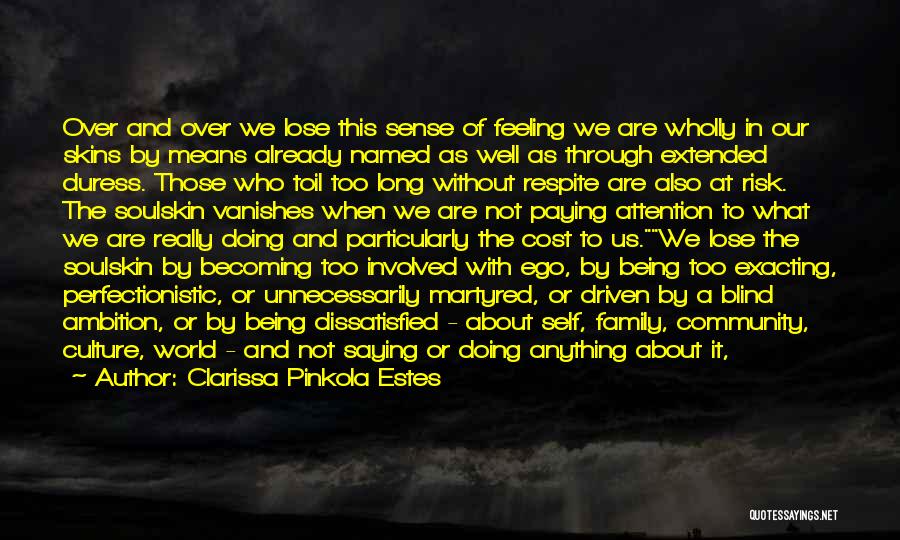 Over and over we lose this sense of feeling we are wholly in our skins by means already named as well as through extended duress. Those who toil too long without respite are also at risk. The soulskin vanishes when we are not paying attention to what we are really doing and particularly the cost to us.""We lose the soulskin by becoming too involved with ego, by being too exacting, perfectionistic, or unnecessarily martyred, or driven by a blind ambition, or by being dissatisfied - about self, family, community, culture, world - and not saying or doing anything about it,

~ Author: Clarissa Pinkola Estes

QUOTESSAYINGS.NET